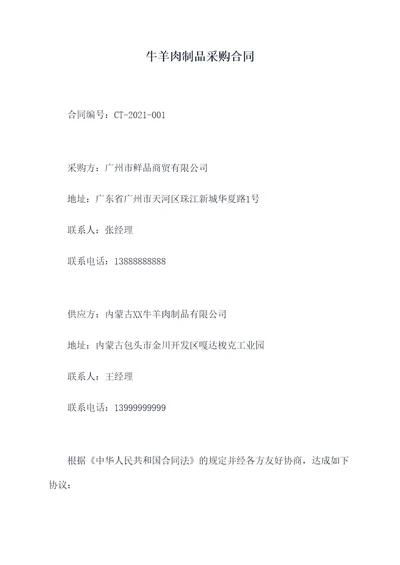 牛羊肉制品采购合同

合同编号：CT-2021-001

采购方：广州市鲜品商贸有限公司

地址：广东省广州市天河区珠江新城华夏路1号

联系人：张经理

联系电话：13888888888

供应方：内蒙古XX牛羊肉制品有限公司

地址：内蒙古包头市金川开发区嘎达梭克工业园

联系人：王经理

联系电话：13999999999

根据《中华人民共和国合同法》的规定并经各方友好协商，达成如下协议：